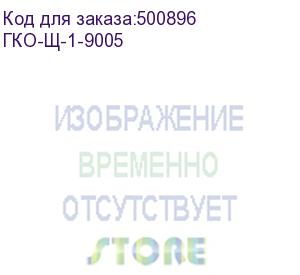 Код для заказа:500896
ГКО-Щ-1-9005

ИЗОБРАЖЕНИЕ
ВРЕМЕННО
ОТСУТСТВУЕТ
STORE